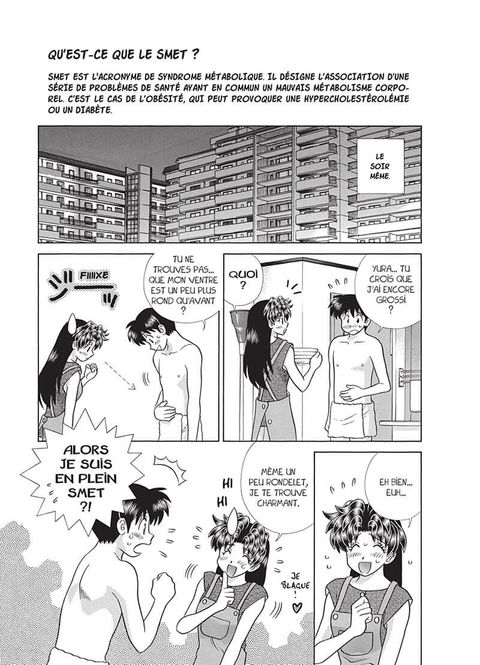 QU'EST-CE QUE LE SMET ?

SMET EST L'ACRONYME DE SYNDROME MÉTABOLIQUE. IL DÉSIGNE L'ASSOCIATION D'UNE SÉRIE DE PROBLÈMES DE SANTÉ AYANT EN COMMUN UN MAUVAIS MÉTABOLISME CORPOREL. C'EST LE CAS DE L'OBÉSITÉ, QUI PEUT PROVOQUER UNE HYPERCHOLESTÉROLÉMIE OU UN DIABÈTE.

LE SOIR MÊME.

FIIIIXE

TU NE TROUVES PAS... QUE MON VENTRE EST UN PEU PLUS ROND QU'AVANT ?

QUOI ?

YURA... TU CROIS QUE J'AI ENCORE GROSSI ?

ALORS JE SUIS EN PLEIN SMET ?!

HI HI

MÊME UN PEU RONDELET, JE TE TROUVE CHARMANT.

JE BLAGUE !

EH BIEN... EUH...